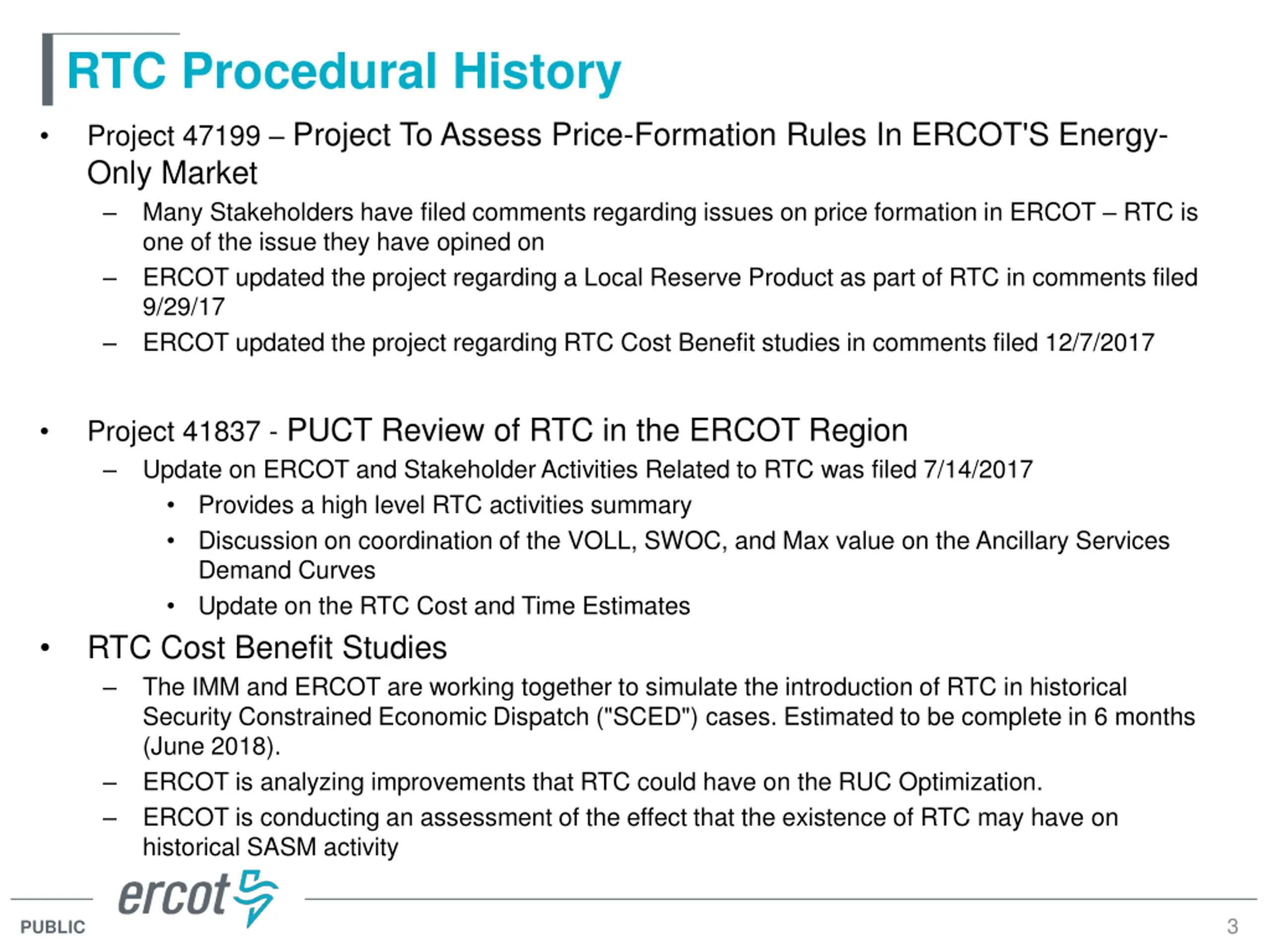 RTC Procedural History

• Project 47199 – Project To Assess Price-Formation Rules In ERCOT'S Energy-Only Market

– Many Stakeholders have filed comments regarding issues on price formation in ERCOT – RTC is one of the issue they have opined on

– ERCOT updated the project regarding a Local Reserve Product as part of RTC in comments filed 9/29/17

– ERCOT updated the project regarding RTC Cost Benefit studies in comments filed 12/7/2017

• Project 41837 - PUCT Review of RTC in the ERCOT Region

– Update on ERCOT and Stakeholder Activities Related to RTC was filed 7/14/2017

• Provides a high level RTC activities summary

• Discussion on coordination of the VOLL, SWOC, and Max value on the Ancillary Services Demand Curves

• Update on the RTC Cost and Time Estimates

• RTC Cost Benefit Studies

– The IMM and ERCOT are working together to simulate the introduction of RTC in historical Security Constrained Economic Dispatch ("SCED") cases. Estimated to be complete in 6 months (June 2018).

– ERCOT is analyzing improvements that RTC could have on the RUC Optimization.

– ERCOT is conducting an assessment of the effect that the existence of RTC may have on historical SASM activity

ercot

PUBLIC

3